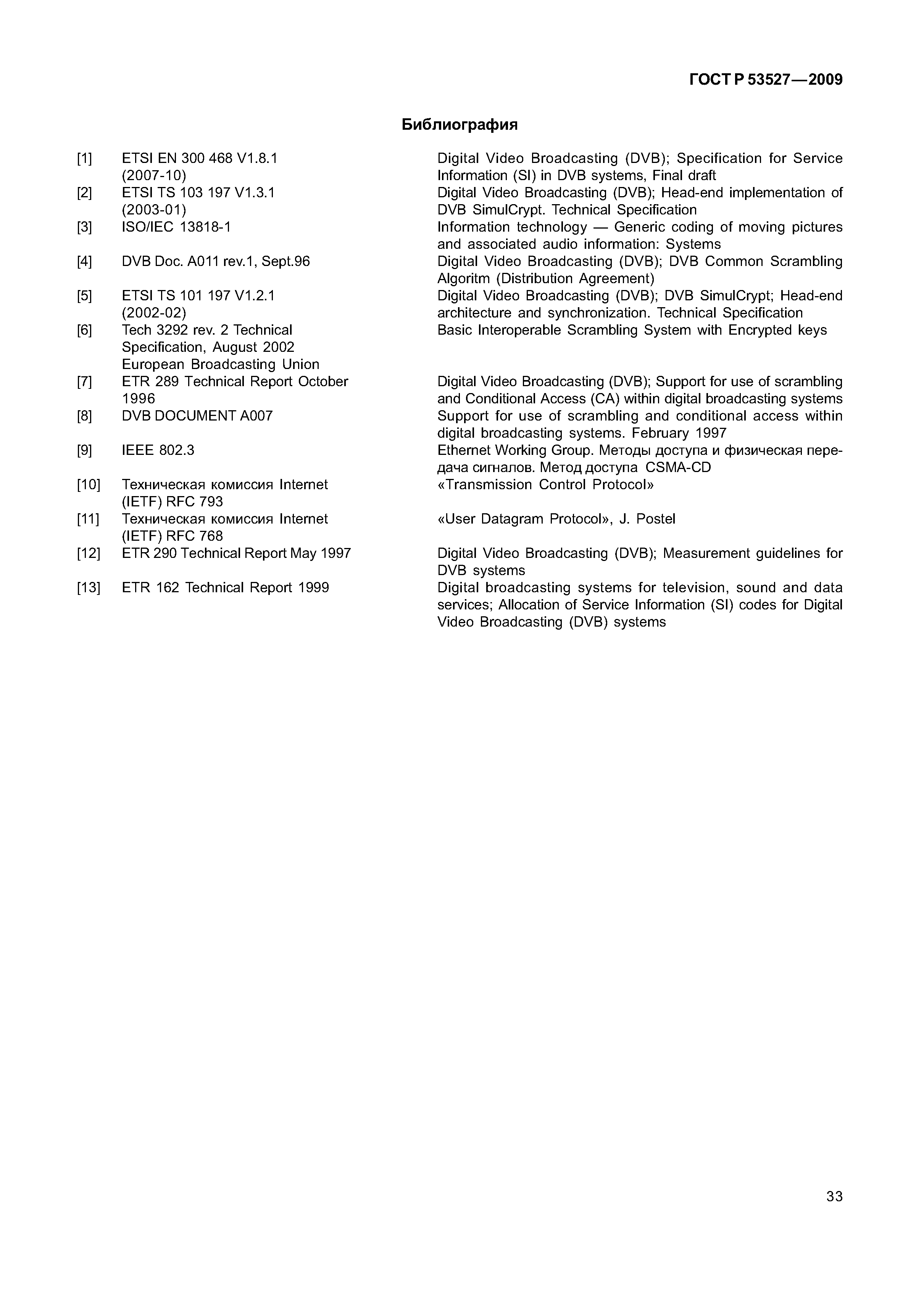 ГОСТ Р 53527—2009

Библиография

| | | |
|---|---|---|
| [1] | ETSI EN 300 468 V1.8.1 (2007-10) | Digital Video Broadcasting (DVB); Specification for Service Information (SI) in DVB systems, Final draft |
| [2] | ETSI TS 103 197 V1.3.1 (2003-01) | Digital Video Broadcasting (DVB); Head-end implementation of DVB SimulCrypt. Technical Specification |
| [3] | ISO/IEC 13818-1 | Information technology — Generic coding of moving pictures and associated audio information: Systems |
| [4] | DVB Doc. A011 rev.1, Sept.96 | Digital Video Broadcasting (DVB); DVB Common Scrambling Algoritm (Distribution Agreement) |
| [5] | ETSI TS 101 197 V1.2.1 (2002-02) | Digital Video Broadcasting (DVB); DVB SimulCrypt; Head-end architecture and synchronization. Technical Specification |
| [6] | Tech 3292 rev. 2 Technical Specification, August 2002 European Broadcasting Union | Basic Interoperable Scrambling System with Encrypted keys |
| [7] | ETR 289 Technical Report October 1996 | Digital Video Broadcasting (DVB); Support for use of scrambling and Conditional Access (CA) within digital broadcasting systems |
| [8] | DVB DOCUMENT A007 | Support for use of scrambling and conditional access within digital broadcasting systems. February 1997 |
| [9] | IEEE 802.3 | Ethernet Working Group. Методы доступа и физическая передача сигналов. Метод доступа CSMA-CD |
| [10] | Техническая комиссия Internet (IETF) RFC 793 | «Transmission Control Protocol» |
| [11] | Техническая комиссия Internet (IETF) RFC 768 | «User Datagram Protocol», J. Postel |
| [12] | ETR 290 Technical Report May 1997 | Digital Video Broadcasting (DVB); Measurement guidelines for DVB systems |
| [13] | ETR 162 Technical Report 1999 | Digital broadcasting systems for television, sound and data services; Allocation of Service Information (SI) codes for Digital Video Broadcasting (DVB) systems |

33